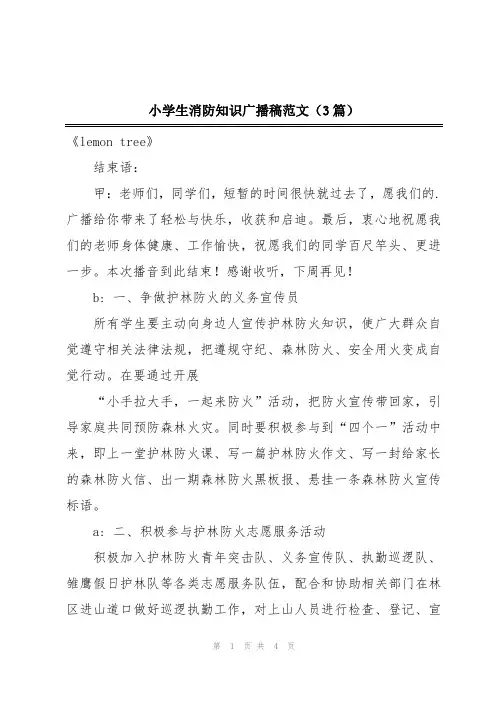 小学生消防知识广播稿范文（3篇）

《lemon tree》

结束语：

甲：老师们，同学们，短暂的时间很快就过去了，愿我们的.广播给你带来了轻松与快乐，收获和启迪。最后，衷心地祝愿我们的老师身体健康、工作愉快，祝愿我们的同学百尺竿头、更进一步。本次播音到此结束！感谢收听，下周再见！

b：一、争做护林防火的义务宣传员

所有学生要主动向身边人宣传护林防火知识，使广大群众自觉遵守相关法律法规，把遵规守纪、森林防火、安全用火变成自觉行动。在要通过开展

“小手拉大手，一起来防火”活动，把防火宣传带回家，引导家庭共同预防森林火灾。同时要积极参与到“四个一”活动中来，即上一堂护林防火课、写一篇护林防火作文、写一封给家长的森林防火信、出一期森林防火黑板报、悬挂一条森林防火宣传标语。

a：二、积极参与护林防火志愿服务活动

积极加入护林防火青年突击队、义务宣传队、执勤巡逻队、雏鹰假日护林队等各类志愿服务队伍，配合和协助相关部门在林区进山道口做好巡逻执勤工作，对上山人员进行检查、登记、宣

第 1 页 共 4 页